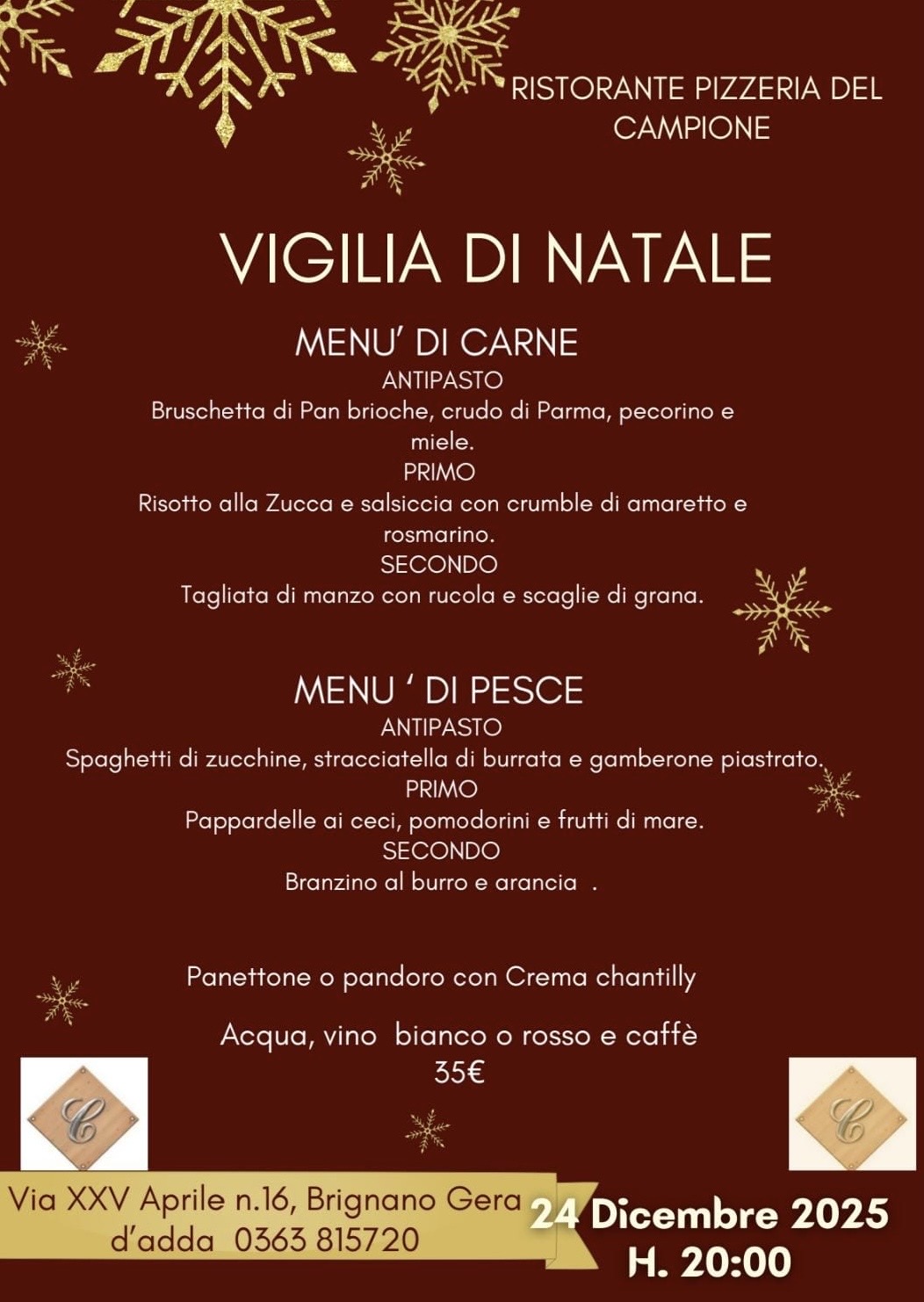 RISTORANTE PIZZERIA DEL CAMPIONE

VIGILIA DI NATALE

MENU' DI CARNE
ANTIPASTO
Bruschetta di Pan brioche, crudo di Parma, pecorino e miele.
PRIMO
Risotto alla Zucca e salsiccia con crumble di amaretto e rosmarino.
SECONDO
Tagliata di manzo con rucola e scaglie di grana.

MENU ' DI PESCE
ANTIPASTO
Spaghetti di zucchine, stracciatella di burrata e gamberone piastrato.
PRIMO
Pappardelle ai ceci, pomodorini e frutti di mare.
SECONDO
Branzino al burro e arancia .

Panettone o pandoro con Crema chantilly

Acqua, vino bianco o rosso e caffè
35€

C

C

Via XXV Aprile n.16, Brignano Gera d'adda 0363 815720

24 Dicembre 2025
H. 20:00